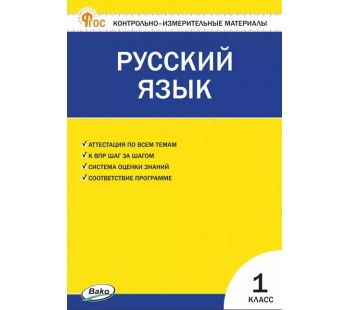 ФГОС КОНТРОЛЬНО-ИЗМЕРИТЕЛЬНЫЕ МАТЕРИАЛЫ

РУССКИЙ ЯЗЫК

✓ АТТЕСТАЦИЯ ПО ВСЕМ ТЕМАМ
✓ К ВПР ШАГ ЗА ШАГОМ
✓ СИСТЕМА ОЦЕНКИ ЗНАНИЙ
✓ СООТВЕТСТВИЕ ПРОГРАММЕ

Вако

1 КЛАСС